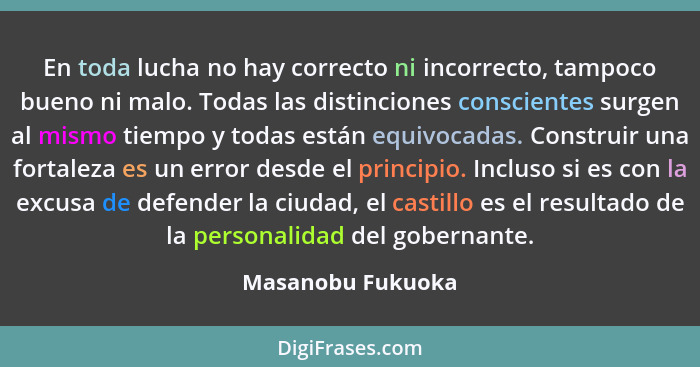 En toda lucha no hay correcto ni incorrecto, tampoco bueno ni malo. Todas las distinciones conscientes surgen al mismo tiempo y todas están equivocadas. Construir una fortaleza es un error desde el principio. Incluso si es con la excusa de defender la ciudad, el castillo es el resultado de la personalidad del gobernante.

Masanobu Fukuoka

DigiFrases.com